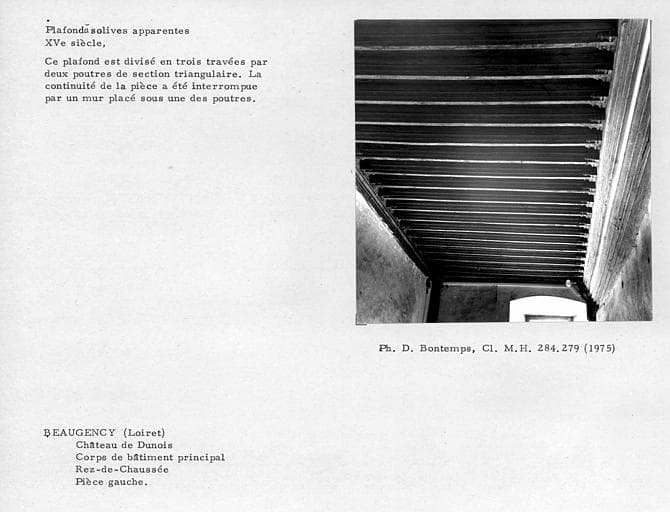 Plafond à solives apparentes
XVe siècle,

Ce plafond est divisé en trois travées par deux poutres de section triangulaire. La continuité de la pièce a été interrompue par un mur placé sous une des poutres.

Ph. D. Bontemps, Cl. M.H. 284.279 (1975)

BEAUGENCY (Loiret)
Château de Dunois
Corps de bâtiment principal
Rez-de-Chaussée
Pièce gauche.